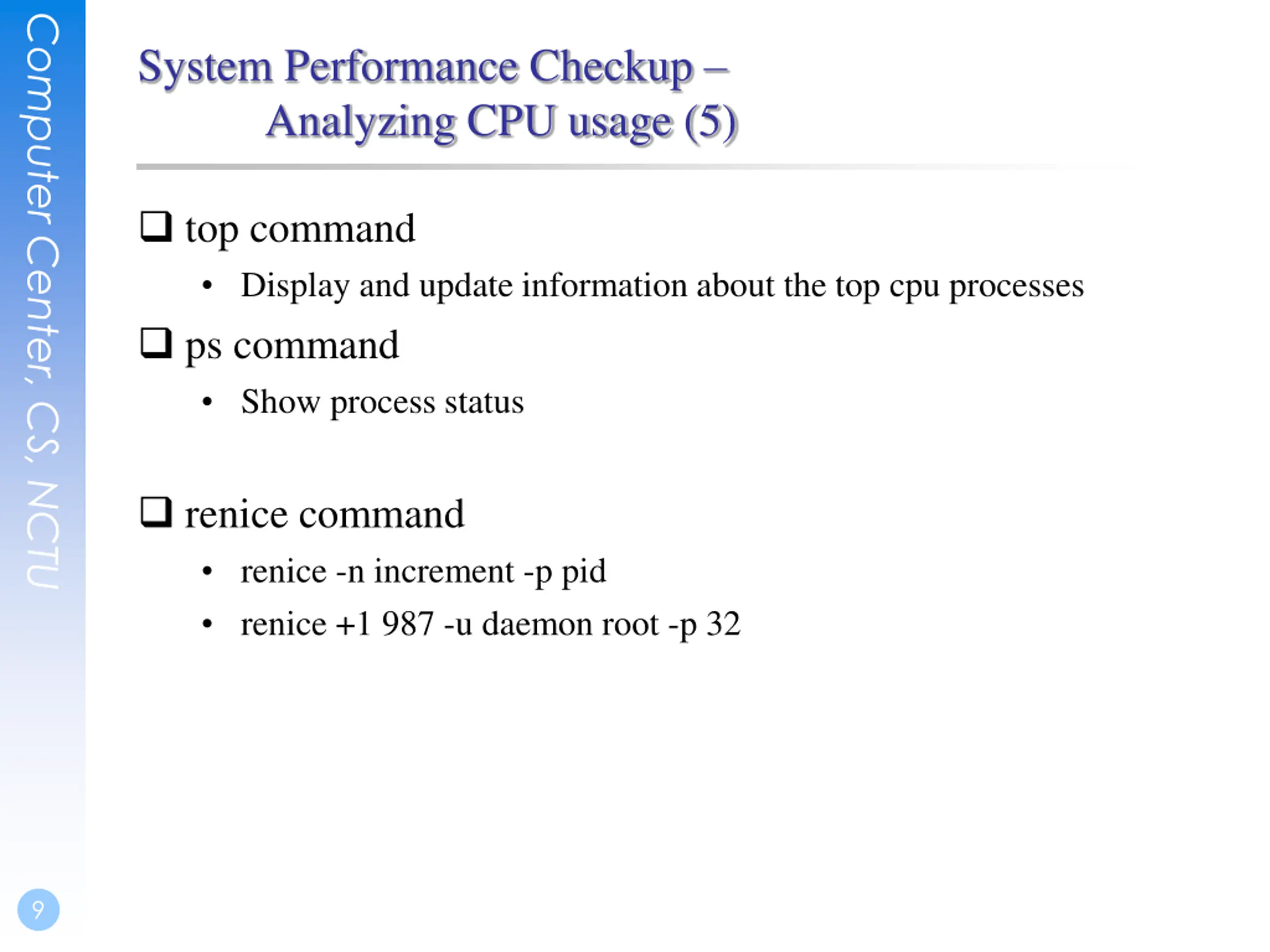 Computer Center, CS, NCTU

System Performance Checkup –
Analyzing CPU usage (5)

❑ top command
• Display and update information about the top cpu processes

❑ ps command
• Show process status

❑ renice command
• renice -n increment -p pid
• renice +1 987 -u daemon root -p 32

9